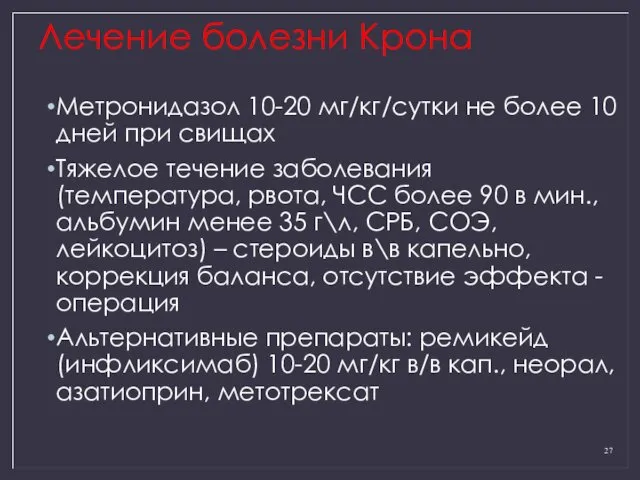 Лечение болезни Крона

•Метронидазол 10-20 мг/кг/сутки не более 10 дней при свищах

•Тяжелое течение заболевания (температура, рвота, ЧСС более 90 в мин., альбумин менее 35 г\л, СРБ, СОЭ, лейкоцитоз) – стероиды в\в капельно, коррекция баланса, отсутствие эффекта - операция

•Альтернативные препараты: ремикейд (инфликсимаб) 10-20 мг/кг в/в кап., неорал, азатиоприн, метотрексат

27